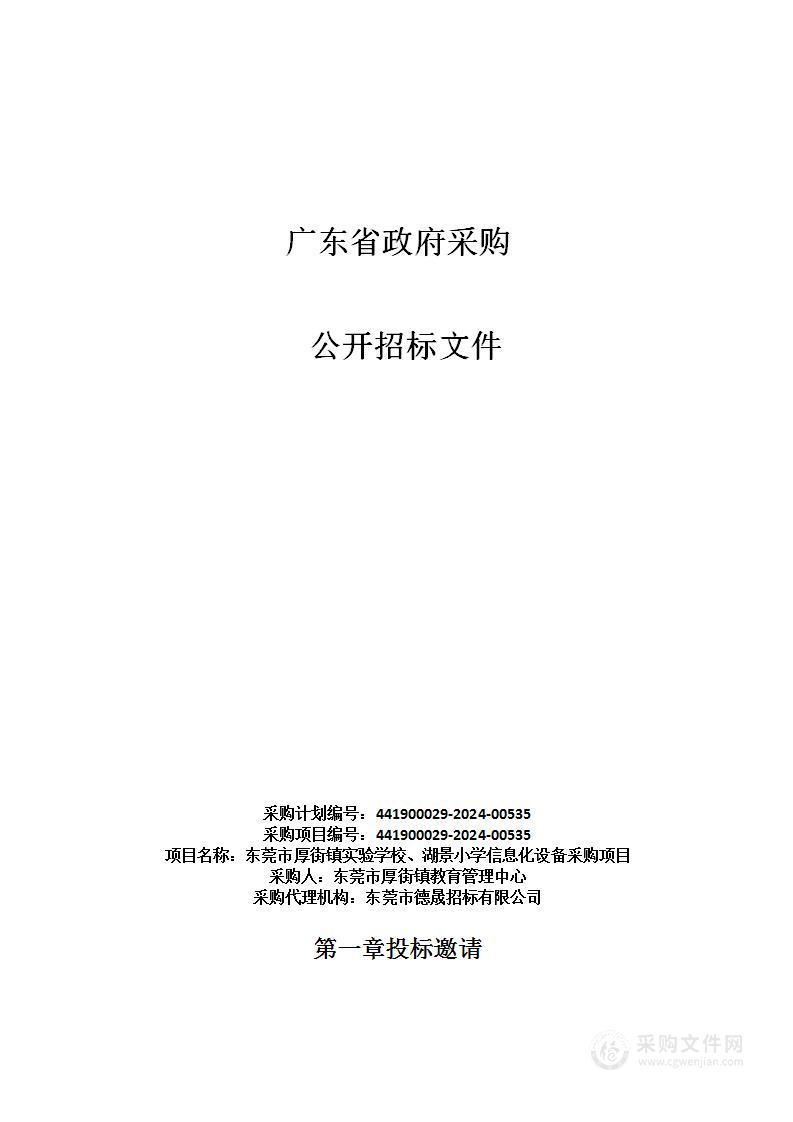 广东省政府采购

公开招标文件

采购计划编号：441900029-2024-00535
采购项目编号：441900029-2024-00535
项目名称：东莞市厚街镇实验学校、湖景小学信息化设备采购项目
采购人：东莞市厚街镇教育管理中心
采购代理机构：东莞市德晟招标有限公司

第一章投标邀请

采购文件网
www.cgwenjian.com